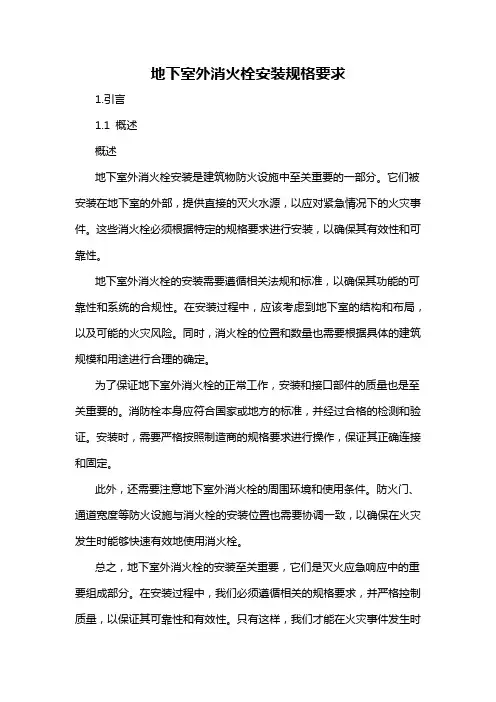 地下室外消火栓安装规格要求

1.引言

1.1 概述

概述

地下室外消火栓安装是建筑物防火设施中至关重要的一部分。它们被安装在地下室的外部，提供直接的灭火水源，以应对紧急情况下的火灾事件。这些消火栓必须根据特定的规格要求进行安装，以确保其有效性和可靠性。

地下室外消火栓的安装需要遵循相关法规和标准，以确保其功能的可靠性和系统的合规性。在安装过程中，应该考虑到地下室的结构和布局，以及可能的火灾风险。同时，消火栓的位置和数量也需要根据具体的建筑规模和用途进行合理的确定。

为了保证地下室外消火栓的正常工作，安装和接口部件的质量也是至关重要的。消防栓本身应符合国家或地方的标准，并经过合格的检测和验证。安装时，需要严格按照制造商的规格要求进行操作，保证其正确连接和固定。

此外，还需要注意地下室外消火栓的周围环境和使用条件。防火门、通道宽度等防火设施与消火栓的安装位置也需要协调一致，以确保在火灾发生时能够快速有效地使用消火栓。

总之，地下室外消火栓的安装至关重要，它们是灭火应急响应中的重要组成部分。在安装过程中，我们必须遵循相关的规格要求，并严格控制质量，以保证其可靠性和有效性。只有这样，我们才能在火灾事件发生时